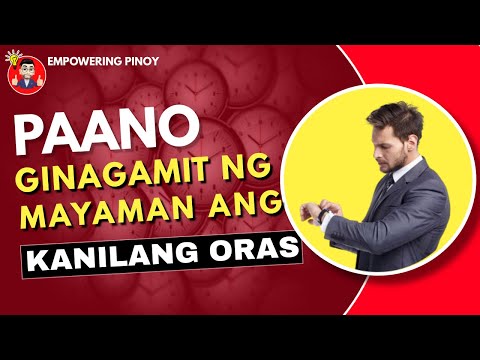 EMPOWERING PINOY

PAANO
GINAGAMIT NG
MAYAMAN ANG
KANILANG ORAS